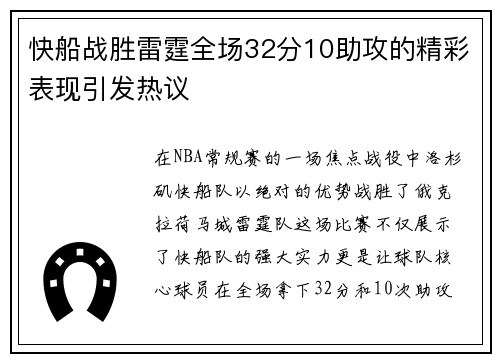 快船战胜雷霆全场32分10助攻的精彩表现引发热议

在NBA常规赛的一场焦点战役中洛杉矶快船队以绝对的优势战胜了俄克拉荷马城雷霆队这场比赛不仅展示了快船队的强大实力更是让球队核心球员在全场拿下32分和10次助攻